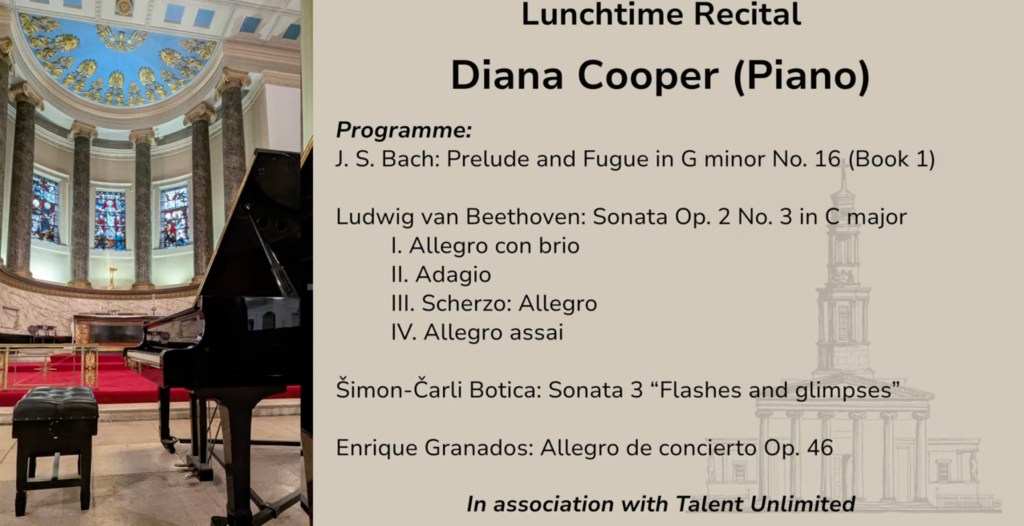 Lunchtime Recital

Diana Cooper (Piano)

Programme:
J. S. Bach: Prelude and Fugue in G minor No. 16 (Book 1)

Ludwig van Beethoven: Sonata Op. 2 No. 3 in C major
I. Allegro con brio
II. Adagio
III. Scherzo: Allegro
IV. Allegro assai

Šimon-Čarli Botica: Sonata 3 "Flashes and glimpses"

Enrique Granados: Allegro de concierto Op. 46

In association with Talent Unlimited